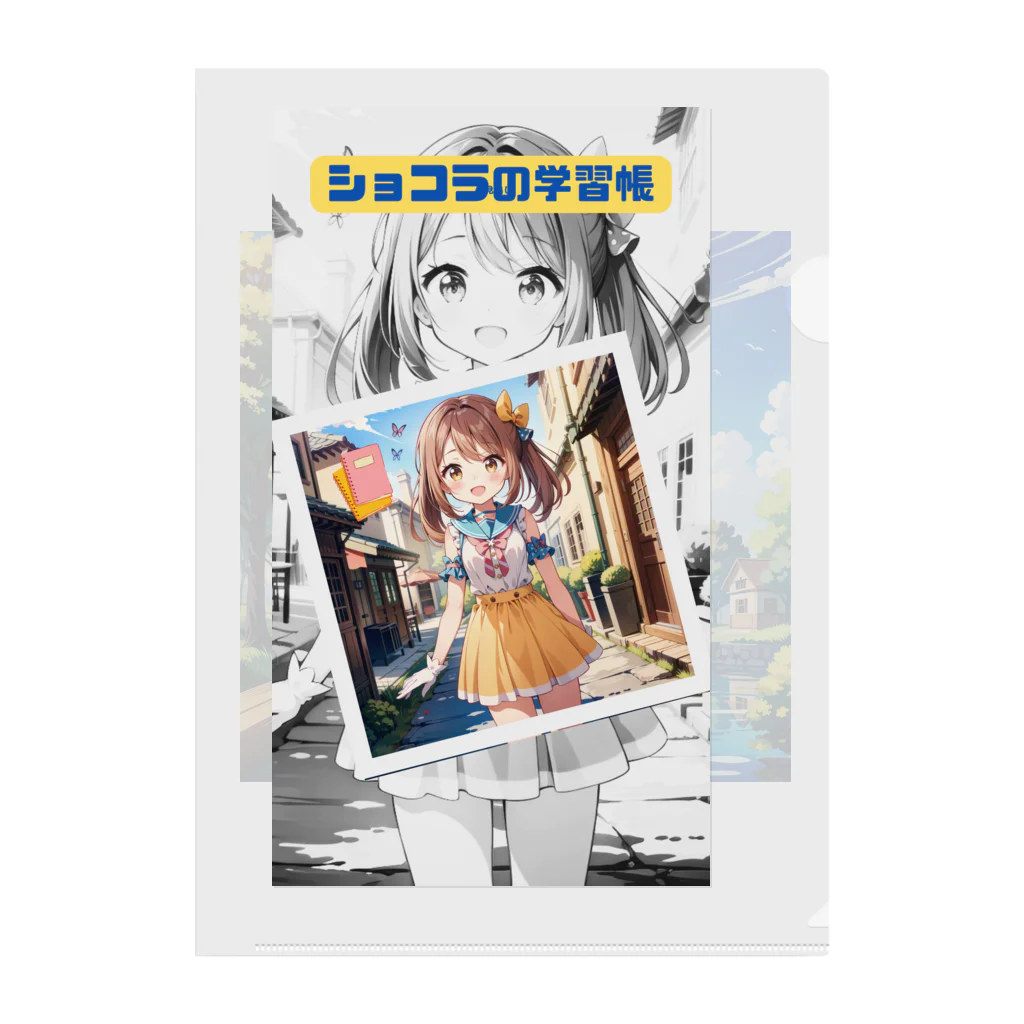 ショコラの学習帳